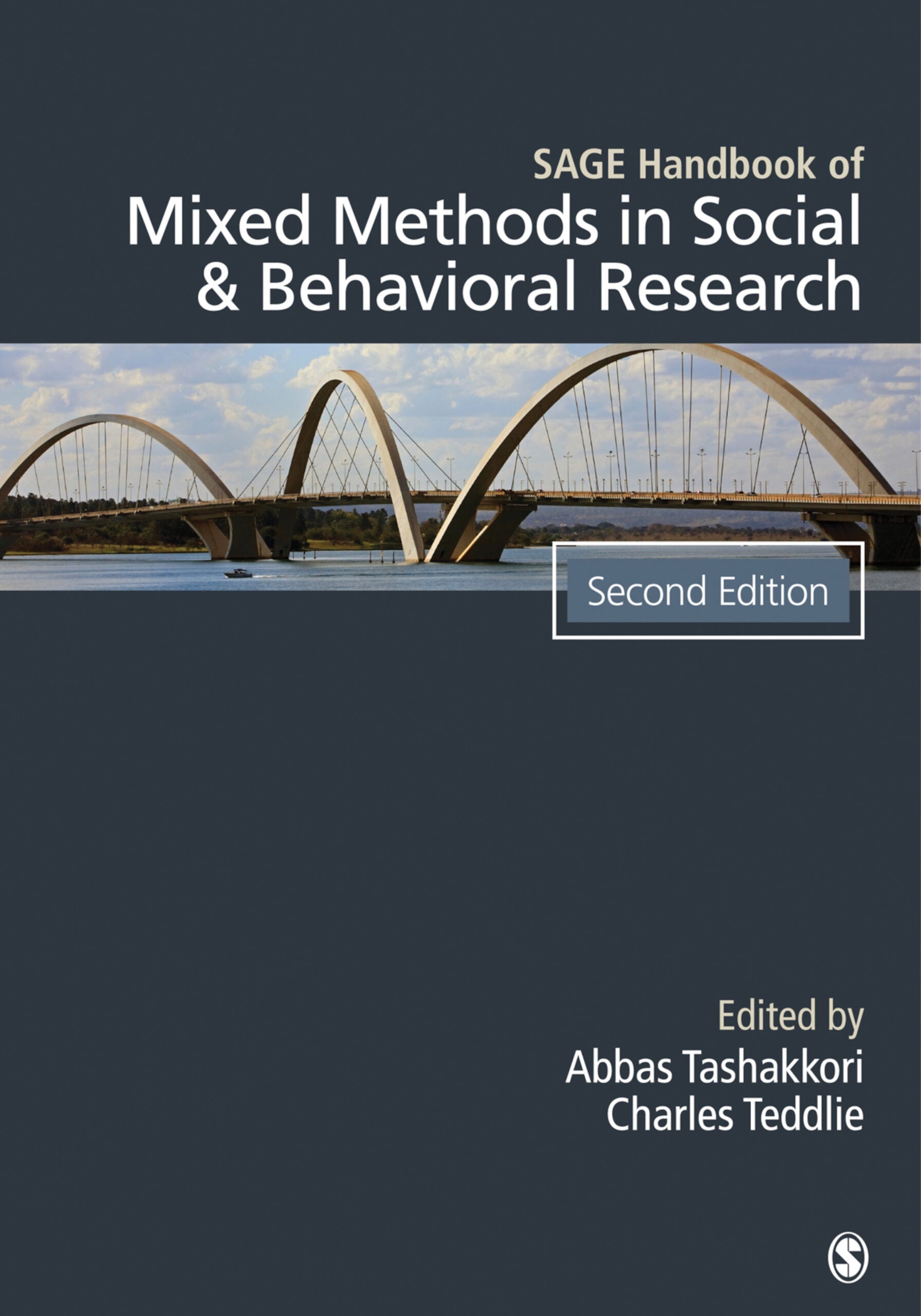 SAGE Handbook of
Mixed Methods in Social & Behavioral Research

Second Edition

Edited by
Abbas Tashakkori
Charles Teddlie